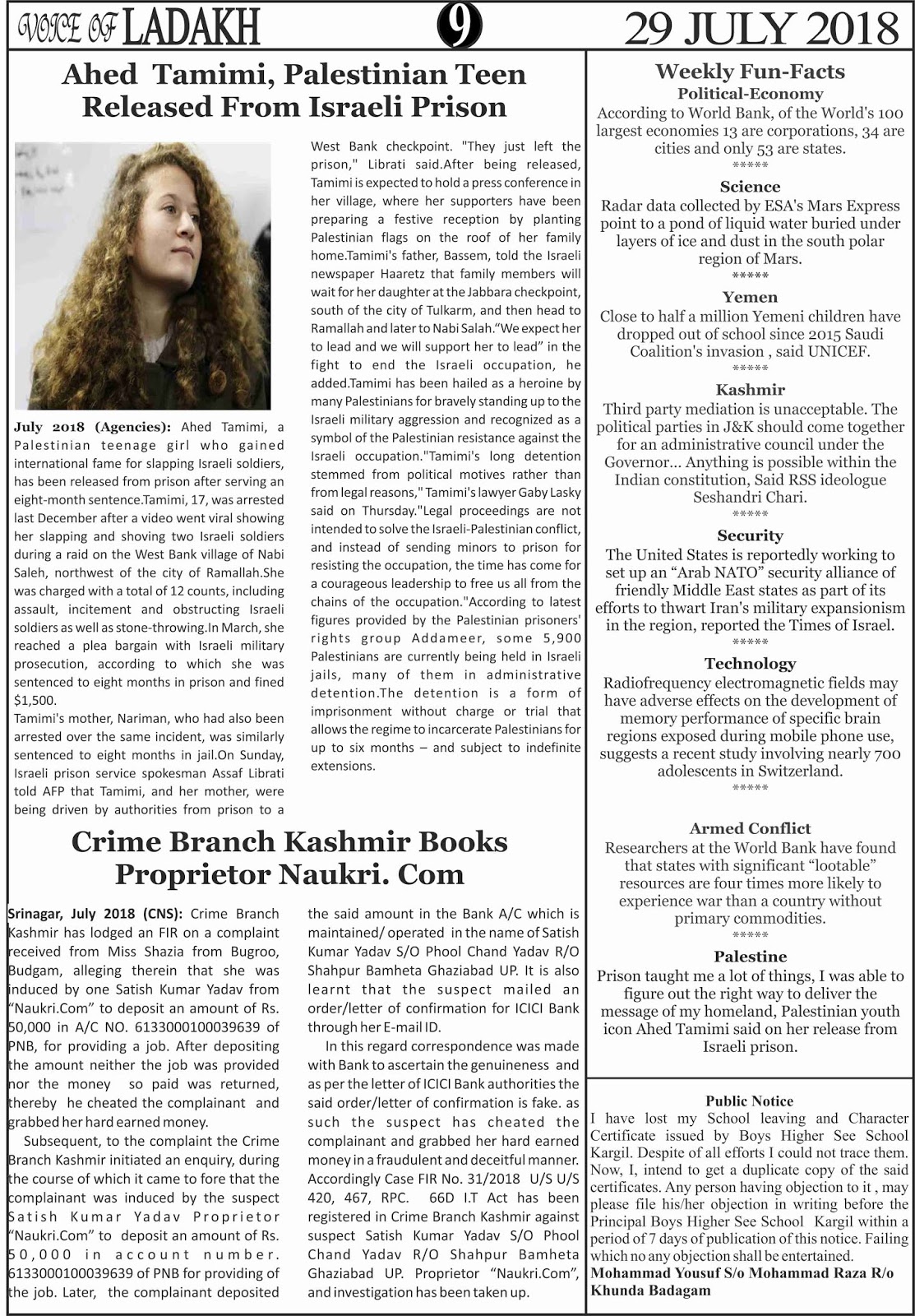 VOICE OF LADAKH 9 29 JULY 2018

Ahed Tamimi, Palestinian Teen Released From Israeli Prison

July 2018 (Agencies): Ahed Tamimi, a Palestinian teenage girl who gained international fame for slapping Israeli soldiers, has been released from prison after serving an eight-month sentence.Tamimi, 17, was arrested last December after a video went viral showing her slapping and shoving two Israeli soldiers during a raid on the West Bank village of Nabi Saleh, northwest of the city of Ramallah.She was charged with a total of 12 counts, including assault, incitement and obstructing Israeli soldiers as well as stone-throwing.In March, she reached a plea bargain with Israeli military prosecution, according to which she was sentenced to eight months in prison and fined $1,500.

Tamimi's mother, Nariman, who had also been arrested over the same incident, was similarly sentenced to eight months in jail.On Sunday, Israeli prison service spokesman Assaf Librati told AFP that Tamimi, and her mother, were being driven by authorities from prison to a West Bank checkpoint. "They just left the prison," Librati said.After being released, Tamimi is expected to hold a press conference in her village, where her supporters have been preparing a festive reception by planting Palestinian flags on the roof of her family home.Tamimi's father, Bassem, told the Israeli newspaper Haaretz that family members will wait for her daughter at the Jabbara checkpoint, south of the city of Tulkarm, and then head to Ramallah and later to Nabi Salah."We expect her to lead and we will support her to lead" in the fight to end the Israeli occupation, he added.Tamimi has been hailed as a heroine by many Palestinians for bravely standing up to the Israeli military aggression and recognized as a symbol of the Palestinian resistance against the Israeli occupation."Tamimi's long detention stemmed from political motives rather than from legal reasons," Tamimi's lawyer Gaby Lasky said on Thursday."Legal proceedings are not intended to solve the Israeli-Palestinian conflict, and instead of sending minors to prison for resisting the occupation, the time has come for a courageous leadership to free us all from the chains of the occupation."According to latest figures provided by the Palestinian prisoners' rights group Addameer, some 5,900 Palestinians are currently being held in Israeli jails, many of them in administrative detention.The detention is a form of imprisonment without charge or trial that allows the regime to incarcerate Palestinians for up to six months – and subject to indefinite extensions.

Crime Branch Kashmir Books Proprietor Naukri. Com

Srinagar, July 2018 (CNS): Crime Branch Kashmir has lodged an FIR on a complaint received from Miss Shazia from Bugroo, Budgam, alleging therein that she was induced by one Satish Kumar Yadav from "Naukri.Com" to deposit an amount of Rs. 50,000 in A/C NO. 6133000100039639 of PNB, for providing a job. After depositing the amount neither the job was provided nor the money so paid was returned, thereby he cheated the complainant and grabbed her hard earned money.

Subsequent, to the complaint the Crime Branch Kashmir initiated an enquiry, during the course of which it came to fore that the complainant was induced by the suspect Satish Kumar Yadav Proprietor "Naukri.Com" to deposit an amount of Rs. 50,000 in account number. 6133000100039639 of PNB for providing of the job. Later, the complainant deposited the said amount in the Bank A/C which is maintained/ operated in the name of Satish Kumar Yadav S/O Phool Chand Yadav R/O Shahpur Bamheta Ghaziabad UP. It is also learnt that the suspect mailed an order/letter of confirmation for ICICI Bank through her E-mail ID.

In this regard correspondence was made with Bank to ascertain the genuineness and as per the letter of ICICI Bank authorities the said order/letter of confirmation is fake. as such the suspect has cheated the complainant and grabbed her hard earned money in a fraudulent and deceitful manner. Accordingly Case FIR No. 31/2018 U/S U/S 420, 467, RPC. 66D I.T Act has been registered in Crime Branch Kashmir against suspect Satish Kumar Yadav S/O Phool Chand Yadav R/O Shahpur Bamheta Ghaziabad UP. Proprietor "Naukri.Com", and investigation has been taken up.

Weekly Fun-Facts
Political-Economy
According to World Bank, of the World's 100 largest economies 13 are corporations, 34 are cities and only 53 are states.
*****
Science
Radar data collected by ESA's Mars Express point to a pond of liquid water buried under layers of ice and dust in the south polar region of Mars.
*****
Yemen
Close to half a million Yemeni children have dropped out of school since 2015 Saudi Coalition's invasion , said UNICEF.
*****
Kashmir
Third party mediation is unacceptable. The political parties in J&K should come together for an administrative council under the Governor... Anything is possible within the Indian constitution, Said RSS ideologue Seshandri Chari.
*****
Security
The United States is reportedly working to set up an "Arab NATO" security alliance of friendly Middle East states as part of its efforts to thwart Iran's military expansionism in the region, reported the Times of Israel.
*****
Technology
Radiofrequency electromagnetic fields may have adverse effects on the development of memory performance of specific brain regions exposed during mobile phone use, suggests a recent study involving nearly 700 adolescents in Switzerland.
*****
Armed Conflict
Researchers at the World Bank have found that states with significant "lootable" resources are four times more likely to experience war than a country without primary commodities.
*****
Palestine
Prison taught me a lot of things, I was able to figure out the right way to deliver the message of my homeland, Palestinian youth icon Ahed Tamimi said on her release from Israeli prison.

Public Notice
I have lost my School leaving and Character Certificate issued by Boys Higher See School Kargil. Despite of all efforts I could not trace them. Now, I, intend to get a duplicate copy of the said certificates. Any person having objection to it , may please file his/her objection in writing before the Principal Boys Higher See School Kargil within a period of 7 days of publication of this notice. Failing which no any objection shall be entertained.
Mohammad Yousuf S/o Mohammad Raza R/o Khunda Badagam